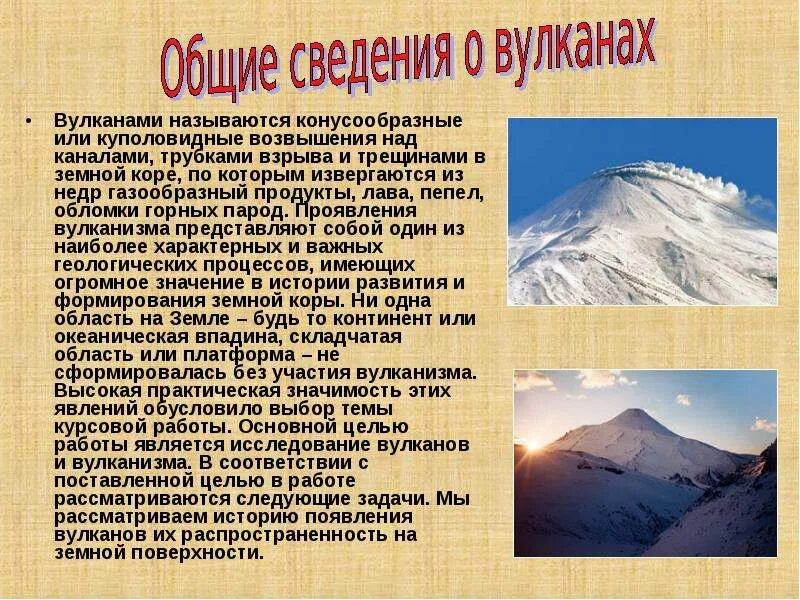 Общие сведения о вулканах

• Вулканами называются конусообразные или куполовидные возвышения над каналами, трубками взрыва и трещинами в земной коре, по которым извергаются из недр газообразный продукты, лава, пепел, обломки горных парод. Проявления вулканизма представляют собой один из наиболее характерных и важных геологических процессов, имеющих огромное значение в истории развития и формирования земной коры. Ни одна область на Земле – будь то континент или океаническая впадина, складчатая область или платформа – не сформировалась без участия вулканизма. Высокая практическая значимость этих явлений обусловило выбор темы курсовой работы. Основной целью работы является исследование вулканов и вулканизма. В соответствии с поставленной целью в работе рассматриваются следующие задачи. Мы рассматриваем историю появления вулканов их распространенность на земной поверхности.